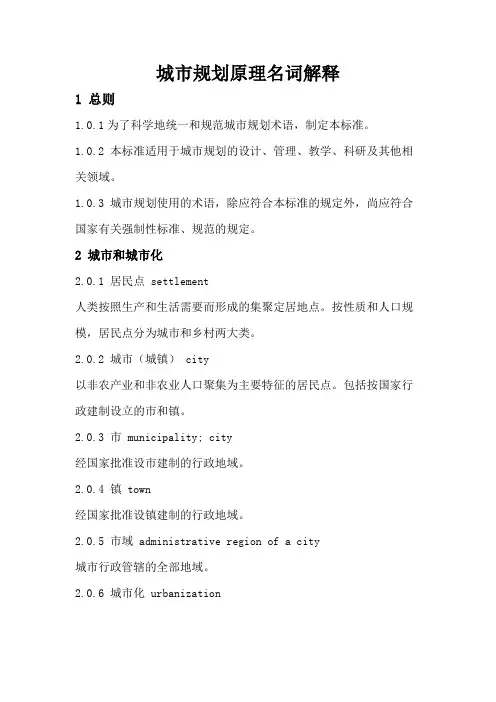 城市规划原理名词解释

1 总则

1.0.1 为了科学地统一和规范城市规划术语，制定本标准。

1.0.2 本标准适用于城市规划的设计、管理、教学、科研及其他相关领域。

1.0.3 城市规划使用的术语，除应符合本标准的规定外，尚应符合国家有关强制性标准、规范的规定。

2 城市和城市化

2.0.1 居民点 settlement

人类按照生产和生活需要而形成的集聚定居地点。按性质和人口规模，居民点分为城市和乡村两大类。

2.0.2 城市（城镇） city

以非农产业和非农业人口聚集为主要特征的居民点。包括按国家行政建制设立的市和镇。

2.0.3 市 municipality; city

经国家批准设市建制的行政地域。

2.0.4 镇 town

经国家批准设镇建制的行政地域。

2.0.5 市域 administrative region of a city

城市行政管辖的全部地域。

2.0.6 城市化 urbanization